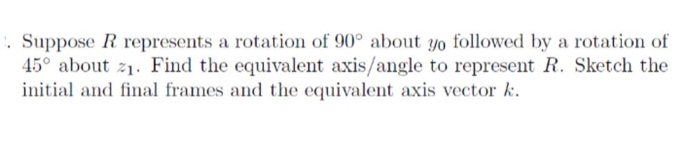 . Suppose $R$ represents a rotation of $90^\circ$ about $y_0$ followed by a rotation of $45^\circ$ about $z_1$. Find the equivalent axis/angle to represent $R$. Sketch the initial and final frames and the equivalent axis vector $k$.